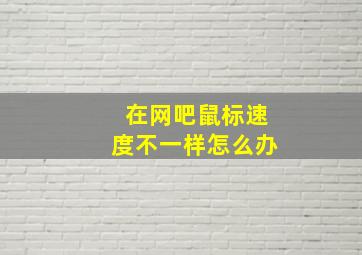 在网吧鼠标速度不一样怎么办